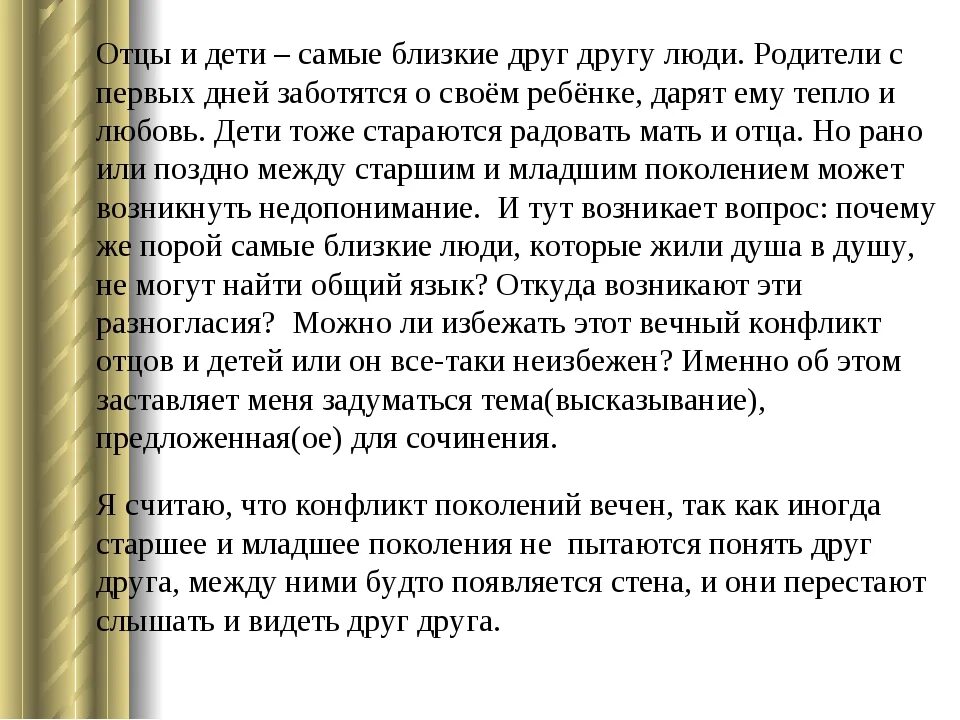 Отцы и дети – самые близкие друг другу люди. Родители с первых дней заботятся о своём ребёнке, дарят ему тепло и любовь. Дети тоже стараются радовать мать и отца. Но рано или поздно между старшим и младшим поколением может возникнуть недопонимание. И тут возникает вопрос: почему же порой самые близкие люди, которые жили душа в душу, не могут найти общий язык? Откуда возникают эти разногласия? Можно ли избежать этот вечный конфликт отцов и детей или он все-таки неизбежен? Именно об этом заставляет меня задуматься тема(высказывание), предложенная(ое) для сочинения.

Я считаю, что конфликт поколений вечен, так как иногда старшее и младшее поколения не пытаются понять друг друга, между ними будто появляется стена, и они перестают слышать и видеть друг друга.